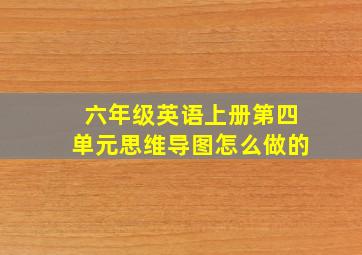 六年级英语上册第四单元思维导图怎么做的